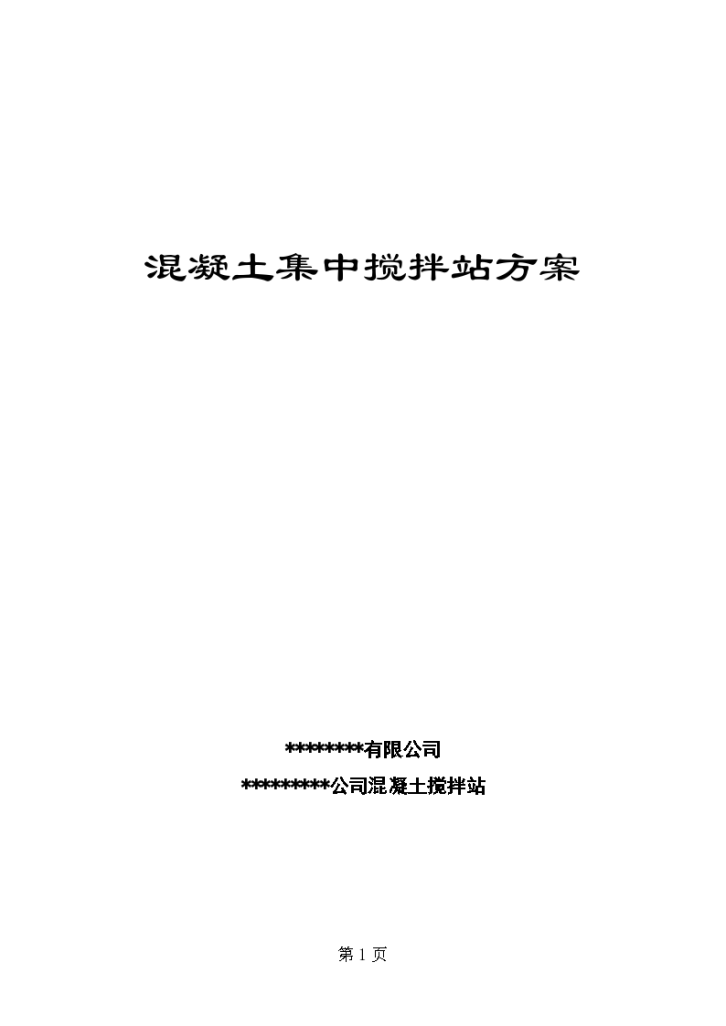 混凝土集中搅拌站方案

********有限公司

*********公司混凝土搅拌站

第 1 页